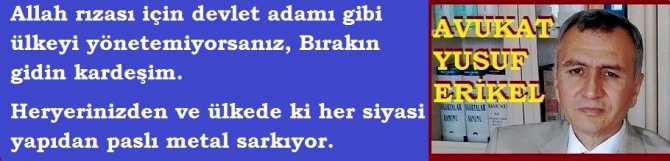 Allah rızası için devlet adamı gibi ülkeyi yönetemiyorsanız, Bırakın gidin kardeşim.

Heryerinizden ve ülkede ki her siyasi yapıdan paslı metal sarkıyor.

AVUKAT YUSUF ERİKEL